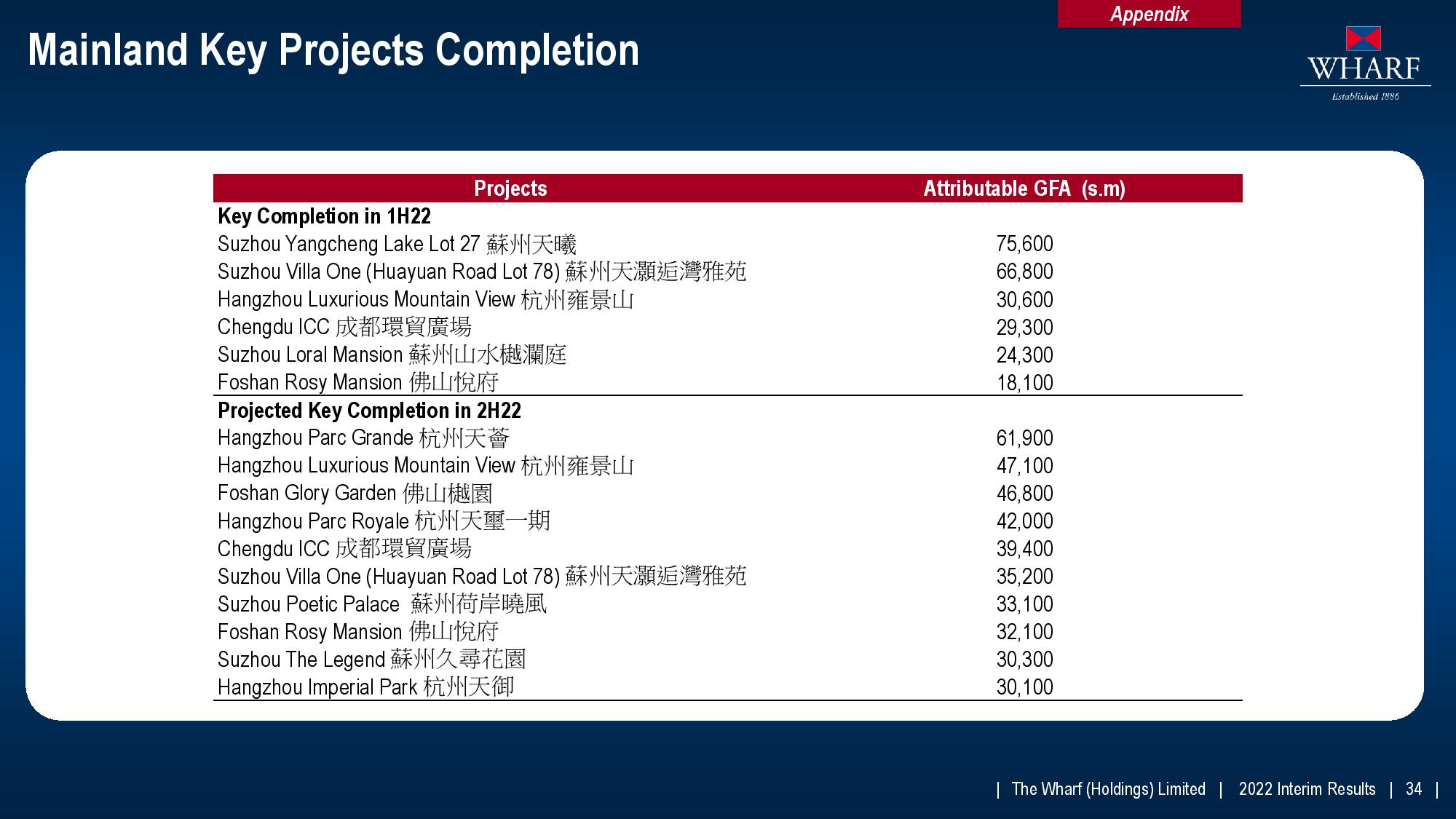 Appendix

Mainland Key Projects Completion

WHARF
Established 1886

| Projects | Attributable GFA (s.m) |
|---|---|
| **Key Completion in 1H22** | |
| Suzhou Yangcheng Lake Lot 27 蘇州天曦 | 75,600 |
| Suzhou Villa One (Huayuan Road Lot 78) 蘇州天灝逅灣雅苑 | 66,800 |
| Hangzhou Luxurious Mountain View 杭州雍景山 | 30,600 |
| Chengdu ICC 成都環貿廣場 | 29,300 |
| Suzhou Loral Mansion 蘇州山水樾瀾庭 | 24,300 |
| Foshan Rosy Mansion 佛山悅府 | 18,100 |
| **Projected Key Completion in 2H22** | |
| Hangzhou Parc Grande 杭州天薈 | 61,900 |
| Hangzhou Luxurious Mountain View 杭州雍景山 | 47,100 |
| Foshan Glory Garden 佛山樾園 | 46,800 |
| Hangzhou Parc Royale 杭州天璽一期 | 42,000 |
| Chengdu ICC 成都環貿廣場 | 39,400 |
| Suzhou Villa One (Huayuan Road Lot 78) 蘇州天灝逅灣雅苑 | 35,200 |
| Suzhou Poetic Palace 蘇州荷岸曉風 | 33,100 |
| Foshan Rosy Mansion 佛山悅府 | 32,100 |
| Suzhou The Legend 蘇州久尋花園 | 30,300 |
| Hangzhou Imperial Park 杭州天御 | 30,100 |

| The Wharf (Holdings) Limited | 2022 Interim Results | 34 |